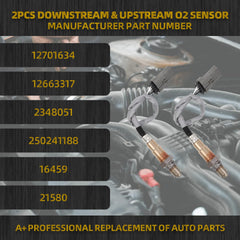 2PCS DOWNSTREAM & UPSTREAM O2 SENSOR
MANUFACTURER PART NUMBER

12701634

12663317

2348051

250241188

16459

21580

A+ PROFESSIONAL REPLACEMENT OF AUTO PARTS